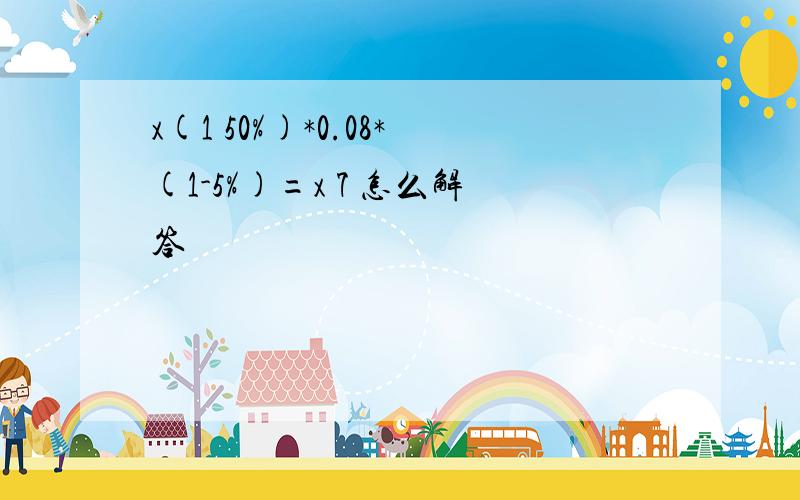 x(1 50%)*0.08*(1-5%)=x 7 怎么解答